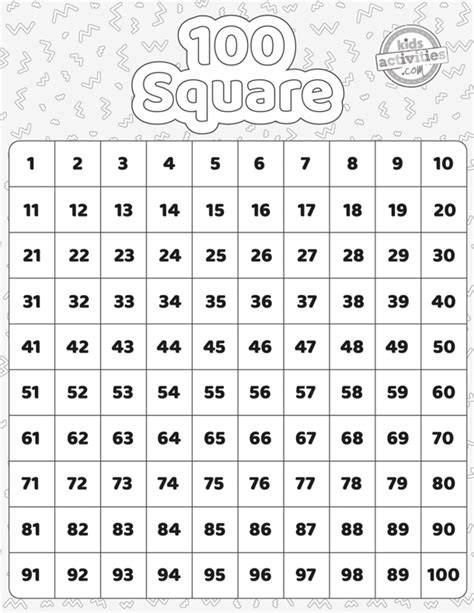 100 Square

kids activities .com

| 1 | 2 | 3 | 4 | 5 | 6 | 7 | 8 | 9 | 10 |
|---|---|---|---|---|---|---|---|---|---|
| 11 | 12 | 13 | 14 | 15 | 16 | 17 | 18 | 19 | 20 |
| 21 | 22 | 23 | 24 | 25 | 26 | 27 | 28 | 29 | 30 |
| 31 | 32 | 33 | 34 | 35 | 36 | 37 | 38 | 39 | 40 |
| 41 | 42 | 43 | 44 | 45 | 46 | 47 | 48 | 49 | 50 |
| 51 | 52 | 53 | 54 | 55 | 56 | 57 | 58 | 59 | 60 |
| 61 | 62 | 63 | 64 | 65 | 66 | 67 | 68 | 69 | 70 |
| 71 | 72 | 73 | 74 | 75 | 76 | 77 | 78 | 79 | 80 |
| 81 | 82 | 83 | 84 | 85 | 86 | 87 | 88 | 89 | 90 |
| 91 | 92 | 93 | 94 | 95 | 96 | 97 | 98 | 89 | 100 |